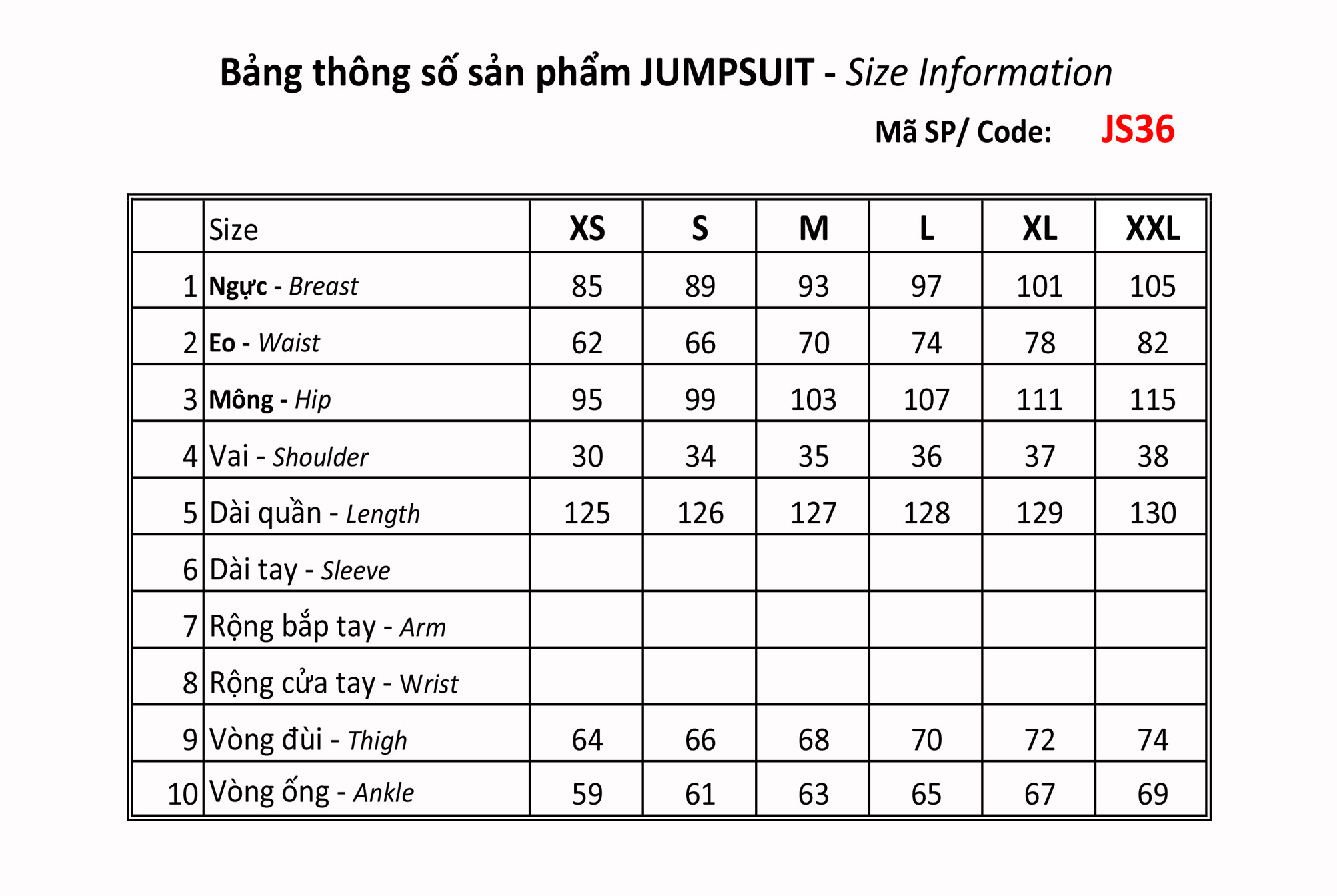 Bảng thông số sản phẩm JUMPSUIT - Size Information

Mã SP/ Code: JS36

|  | Size | XS | S | M | L | XL | XXL |
|---|---|---|---|---|---|---|---|
| 1 | Ngực - Breast | 85 | 89 | 93 | 97 | 101 | 105 |
| 2 | Eo - Waist | 62 | 66 | 70 | 74 | 78 | 82 |
| 3 | Mông - Hip | 95 | 99 | 103 | 107 | 111 | 115 |
| 4 | Vai - Shoulder | 30 | 34 | 35 | 36 | 37 | 38 |
| 5 | Dài quần - Length | 125 | 126 | 127 | 128 | 129 | 130 |
| 6 | Dài tay - Sleeve |  |  |  |  |  |  |
| 7 | Rộng bắp tay - Arm |  |  |  |  |  |  |
| 8 | Rộng cửa tay - Wrist |  |  |  |  |  |  |
| 9 | Vòng đùi - Thigh | 64 | 66 | 68 | 70 | 72 | 74 |
| 10 | Vòng ống - Ankle | 59 | 61 | 63 | 65 | 67 | 69 |